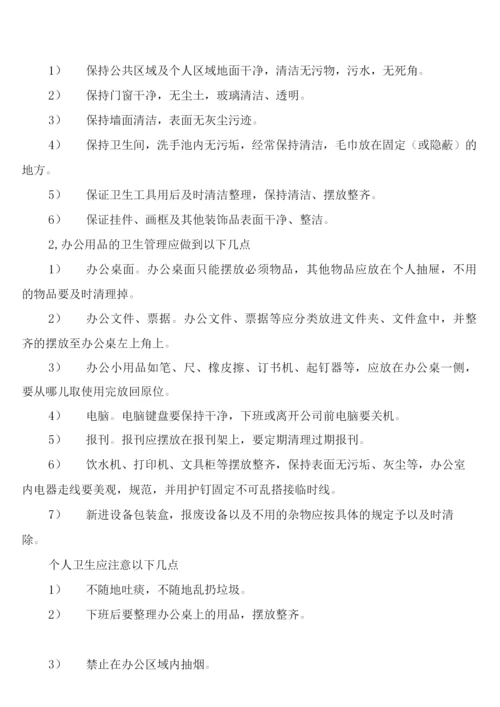 1） 保持公共区域及个人区域地面干净，清洁无污物，污水，无死角。

2） 保持门窗干净，无尘土，玻璃清洁、透明。

3） 保持墙面清洁，表面无灰尘污迹。

4） 保持卫生间，洗手池内无污垢，经常保持清洁，毛巾放在固定（或隐蔽）的地方。

5） 保证卫生工具用后及时清洁整理，保持清洁、摆放整齐。

6） 保证挂件、画框及其他装饰品表面干净、整洁。

2,办公用品的卫生管理应做到以下几点

1） 办公桌面。办公桌面只能摆放必须物品，其他物品应放在个人抽屉，不用的物品要及时清理掉。

2） 办公文件、票据。办公文件、票据等应分类放进文件夹、文件盒中，并整齐的摆放至办公桌左上角上。

3） 办公小用品如笔、尺、橡皮擦、订书机、起钉器等，应放在办公桌一侧，要从哪儿取使用完放回原位。

4） 电脑。电脑键盘要保持干净，下班或离开公司前电脑要关机。

5） 报刊。报刊应摆放在报刊架上，要定期清理过期报刊。

6） 饮水机、打印机、文具柜等摆放整齐，保持表面无污垢、灰尘等，办公室内电器走线要美观，规范，并用护钉固定不可乱搭接临时线。

7） 新进设备包装盒，报废设备以及不用的杂物应按具体的规定予以及时清除。

个人卫生应注意以下几点

1） 不随地吐痰，不随地乱扔垃圾。

2） 下班后要整理办公桌上的用品，摆放整齐。

3） 禁止在办公区域内抽烟。